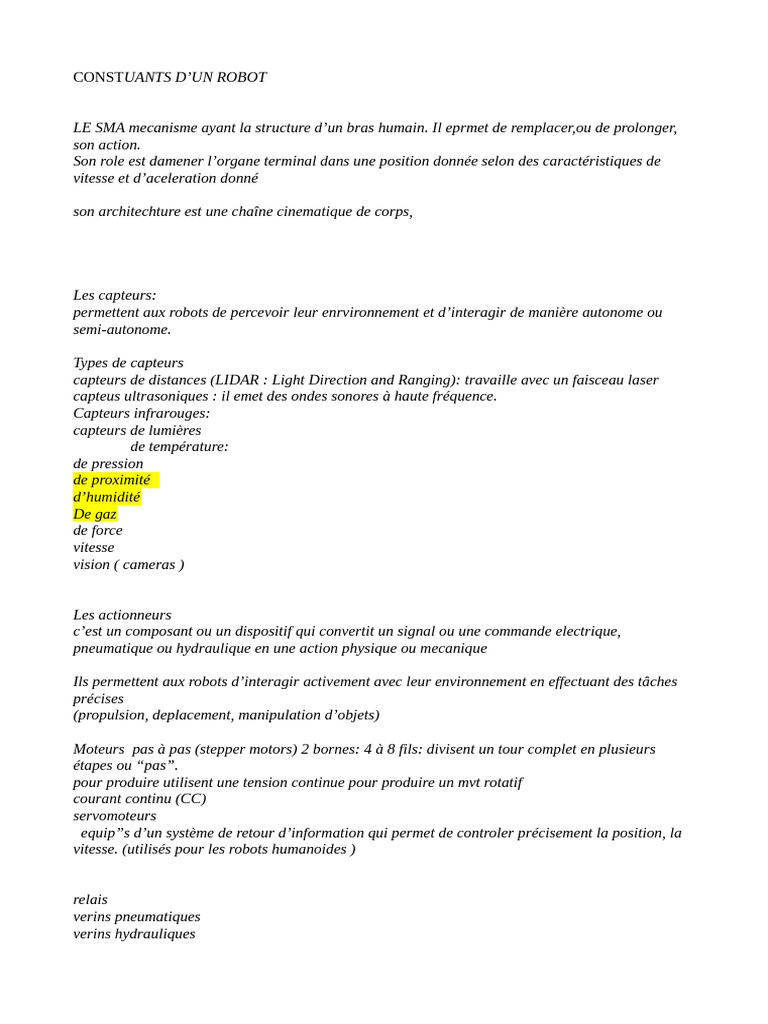 CONSTUANTS D’UN ROBOT

LE SMA mecanisme ayant la structure d’un bras humain. Il eprmet de remplacer,ou de prolonger, son action.
Son role est damener l’organe terminal dans une position donnée selon des caractéristiques de vitesse et d’aceleration donné

son architechture est une chaîne cinematique de corps,

Les capteurs:
permettent aux robots de percevoir leur enrvironnement et d’interagir de manière autonome ou semi-autonome.

Types de capteurs
capteurs de distances (LIDAR : Light Direction and Ranging): travaille avec un faisceau laser
capteus ultrasoniques : il emet des ondes sonores à haute fréquence.
Capteurs infrarouges:
capteurs de lumières
de température:
de pression
de proximité
d’humidité
De gaz
de force
vitesse
vision ( cameras )

Les actionneurs
c’est un composant ou un dispositif qui convertit un signal ou une commande electrique, pneumatique ou hydraulique en une action physique ou mecanique

Ils permettent aux robots d’interagir activement avec leur environnement en effectuant des tâches précises
(propulsion, deplacement, manipulation d’objets)

Moteurs pas à pas (stepper motors) 2 bornes: 4 à 8 fils: divisent un tour complet en plusieurs étapes ou “pas”.
pour produire utilisent une tension continue pour produire un mvt rotatif
courant continu (CC)
servomoteurs
equip”s d’un système de retour d’information qui permet de controler précisement la position, la vitesse. (utilisés pour les robots humanoides )

relais
verins pneumatiques
verins hydrauliques